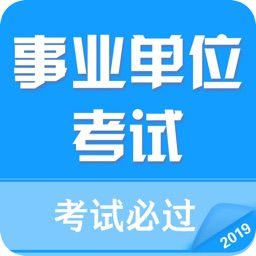 事业单位
考试

考试必过

2019